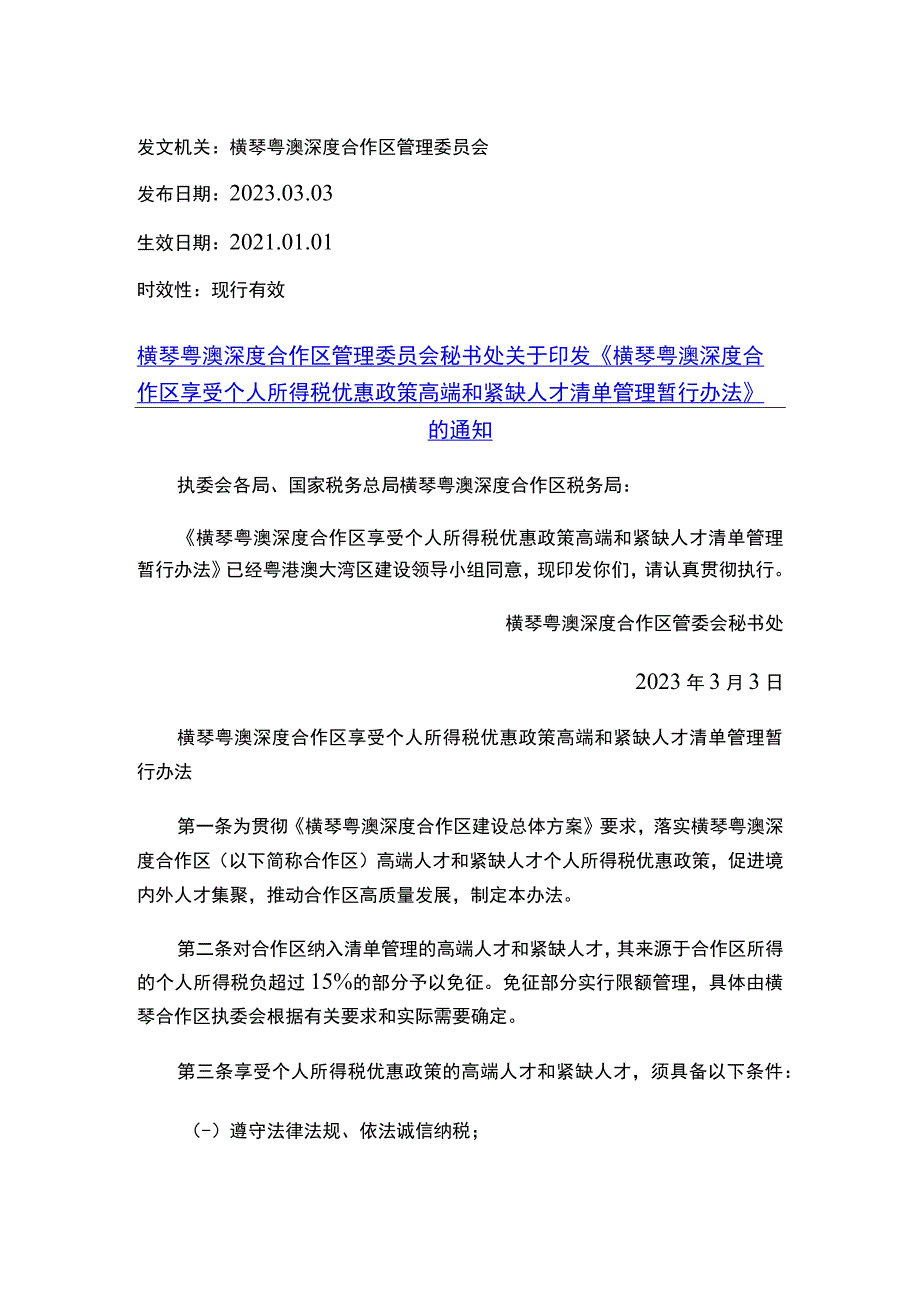 发文机关：横琴粤澳深度合作区管理委员会

发布日期：2023.03.03

生效日期：2021.01.01

时效性：现行有效

横琴粤澳深度合作区管理委员会秘书处关于印发《横琴粤澳深度合作区享受个人所得税优惠政策高端和紧缺人才清单管理暂行办法》的通知

执委会各局、国家税务总局横琴粤澳深度合作区税务局：

《横琴粤澳深度合作区享受个人所得税优惠政策高端和紧缺人才清单管理暂行办法》已经粤港澳大湾区建设领导小组同意，现印发你们，请认真贯彻执行。

横琴粤澳深度合作区管委会秘书处

2023年3月3日

横琴粤澳深度合作区享受个人所得税优惠政策高端和紧缺人才清单管理暂行办法

第一条为贯彻《横琴粤澳深度合作区建设总体方案》要求，落实横琴粤澳深度合作区（以下简称合作区）高端人才和紧缺人才个人所得税优惠政策，促进境内外人才集聚，推动合作区高质量发展，制定本办法。

第二条对合作区纳入清单管理的高端人才和紧缺人才，其来源于合作区所得的个人所得税负超过15%的部分予以免征。免征部分实行限额管理，具体由横琴合作区执委会根据有关要求和实际需要确定。

第三条享受个人所得税优惠政策的高端人才和紧缺人才，须具备以下条件：

（-）遵守法律法规、依法诚信纳税；